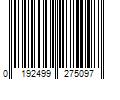 0 192499 275097